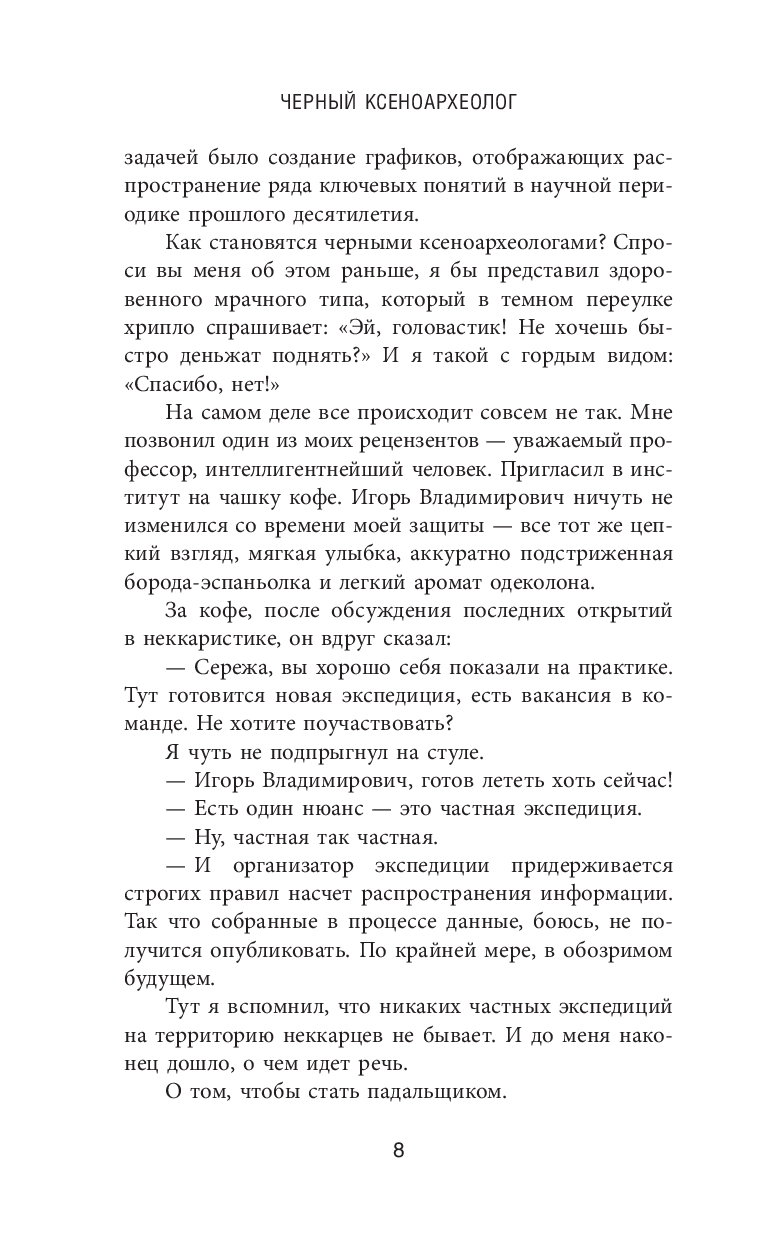 ЧЕРНЫЙ КСЕНОАРХЕОЛОГ

задачей было создание графиков, отображающих распространение ряда ключевых понятий в научной периодике прошлого десятилетия.

Как становятся черными ксеноархеологами? Спроси вы меня об этом раньше, я бы представил здоровенного мрачного типа, который в темном переулке хрипло спрашивает: «Эй, головастик! Не хочешь быстро деньжат поднять?» И я такой с гордым видом: «Спасибо, нет!»

На самом деле все происходит совсем не так. Мне позвонил один из моих рецензентов — уважаемый профессор, интеллигентнейший человек. Пригласил в институт на чашку кофе. Игорь Владимирович ничуть не изменился со времени моей защиты — все тот же цепкий взгляд, мягкая улыбка, аккуратно подстриженная борода-эспаньолка и легкий аромат одеколона.

За кофе, после обсуждения последних открытий в неккаристике, он вдруг сказал:

— Сережа, вы хорошо себя показали на практике. Тут готовится новая экспедиция, есть вакансия в команде. Не хотите поучаствовать?

Я чуть не подпрыгнул на стуле.

— Игорь Владимирович, готов лететь хоть сейчас!

— Есть один нюанс — это частная экспедиция.

— Ну, частная так частная.

— И организатор экспедиции придерживается строгих правил насчет распространения информации. Так что собранные в процессе данные, боюсь, не получится опубликовать. По крайней мере, в обозримом будущем.

Тут я вспомнил, что никаких частных экспедиций на территорию неккарцев не бывает. И до меня наконец дошло, о чем идет речь.

О том, чтобы стать падальщиком.

8